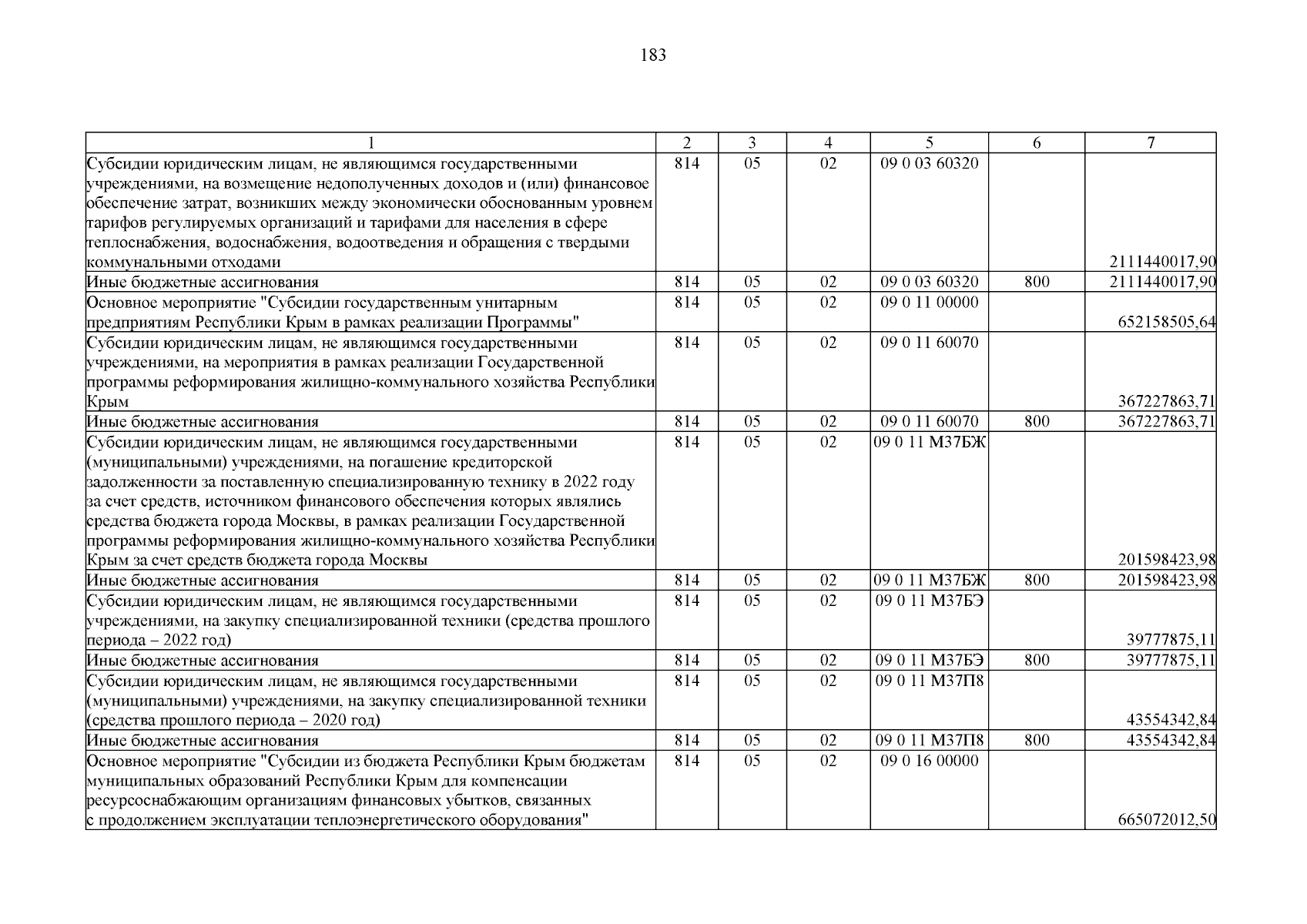 183

| 1 | 2 | 3 | 4 | 5 | 6 | 7 |
|---|---|---|---|---|---|---|
| Субсидии юридическим лицам, не являющимся государственными учреждениями, на возмещение недополученных доходов и (или) финансовое обеспечение затрат, возникших между экономически обоснованным уровнем тарифов регулируемых организаций и тарифами для населения в сфере теплоснабжения, водоснабжения, водоотведения и обращения с твердыми коммунальными отходами | 814 | 05 | 02 | 09 0 03 60320 | | 2111440017,90 |
| Иные бюджетные ассигнования | 814 | 05 | 02 | 09 0 03 60320 | 800 | 2111440017,90 |
| Основное мероприятие "Субсидии государственным унитарным предприятиям Республики Крым в рамках реализации Программы" | 814 | 05 | 02 | 09 0 11 00000 | | 652158505,64 |
| Субсидии юридическим лицам, не являющимся государственными учреждениями, на мероприятия в рамках реализации Государственной программы реформирования жилищно-коммунального хозяйства Республики Крым | 814 | 05 | 02 | 09 0 11 60070 | | 367227863,71 |
| Иные бюджетные ассигнования | 814 | 05 | 02 | 09 0 11 60070 | 800 | 367227863,71 |
| Субсидии юридическим лицам, не являющимся государственными (муниципальными) учреждениями, на погашение кредиторской задолженности за поставленную специализированную технику в 2022 году за счет средств, источником финансового обеспечения которых являлись средства бюджета города Москвы, в рамках реализации Государственной программы реформирования жилищно-коммунального хозяйства Республики Крым за счет средств бюджета города Москвы | 814 | 05 | 02 | 09 0 11 М37БЖ | | 201598423,98 |
| Иные бюджетные ассигнования | 814 | 05 | 02 | 09 0 11 М37БЖ | 800 | 201598423,98 |
| Субсидии юридическим лицам, не являющимся государственными учреждениями, на закупку специализированной техники (средства прошлого периода – 2022 год) | 814 | 05 | 02 | 09 0 11 М37БЭ | | 39777875,11 |
| Иные бюджетные ассигнования | 814 | 05 | 02 | 09 0 11 М37БЭ | 800 | 39777875,11 |
| Субсидии юридическим лицам, не являющимся государственными (муниципальными) учреждениями, на закупку специализированной техники (средства прошлого периода – 2020 год) | 814 | 05 | 02 | 09 0 11 М37П8 | | 43554342,84 |
| Иные бюджетные ассигнования | 814 | 05 | 02 | 09 0 11 М37П8 | 800 | 43554342,84 |
| Основное мероприятие "Субсидии из бюджета Республики Крым бюджетам муниципальных образований Республики Крым для компенсации ресурсоснабжающим организациям финансовых убытков, связанных с продолжением эксплуатации теплоэнергетического оборудования" | 814 | 05 | 02 | 09 0 16 00000 | | 665072012,50 |